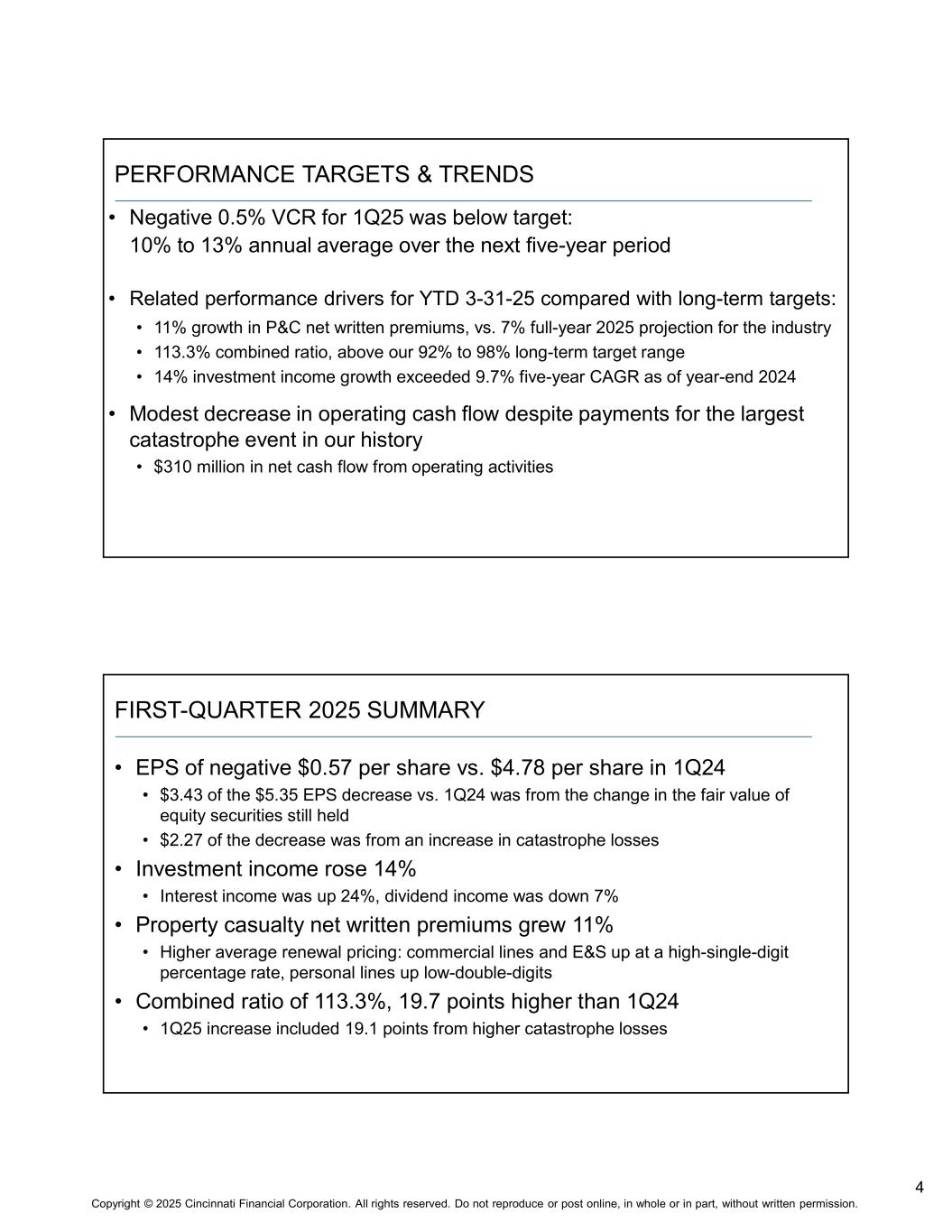 PERFORMANCE TARGETS & TRENDS

• Negative 0.5% VCR for 1Q25 was below target: 10% to 13% annual average over the next five-year period

• Related performance drivers for YTD 3-31-25 compared with long-term targets:
  • 11% growth in P&C net written premiums, vs. 7% full-year 2025 projection for the industry
  • 113.3% combined ratio, above our 92% to 98% long-term target range
  • 14% investment income growth exceeded 9.7% five-year CAGR as of year-end 2024

• Modest decrease in operating cash flow despite payments for the largest catastrophe event in our history
  • \$310 million in net cash flow from operating activities

FIRST-QUARTER 2025 SUMMARY

• EPS of negative \$0.57 per share vs. \$4.78 per share in 1Q24
  • \$3.43 of the \$5.35 EPS decrease vs. 1Q24 was from the change in the fair value of equity securities still held
  • \$2.27 of the decrease was from an increase in catastrophe losses
• Investment income rose 14%
  • Interest income was up 24%, dividend income was down 7%
• Property casualty net written premiums grew 11%
  • Higher average renewal pricing: commercial lines and E&S up at a high-single-digit percentage rate, personal lines up low-double-digits
• Combined ratio of 113.3%, 19.7 points higher than 1Q24
  • 1Q25 increase included 19.1 points from higher catastrophe losses

4

Copyright © 2025 Cincinnati Financial Corporation. All rights reserved. Do not reproduce or post online, in whole or in part, without written permission.